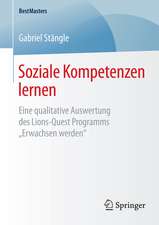 BestMasters

Gabriel Stängle

Soziale Kompetenzen lernen

Eine qualitative Auswertung des Lions-Quest Programms „Erwachsen werden"

Springer